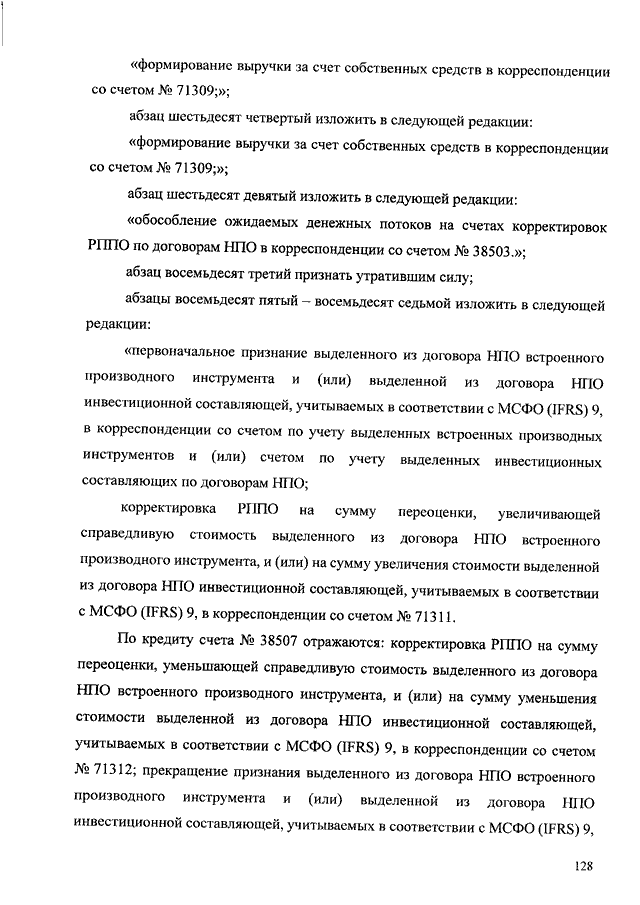 «формирование выручки за счет собственных средств в корреспонденции со счетом № 71309;»;

абзац шестьдесят четвертый изложить в следующей редакции:

«формирование выручки за счет собственных средств в корреспонденции со счетом № 71309;»;

абзац шестьдесят девятый изложить в следующей редакции:

«обособление ожидаемых денежных потоков на счетах корректировок РППО по договорам НПО в корреспонденции со счетом № 38503.»;

абзац восемьдесят третий признать утратившим силу;

абзацы восемьдесят пятый – восемьдесят седьмой изложить в следующей редакции:

«первоначальное признание выделенного из договора НПО встроенного производного инструмента и (или) выделенной из договора НПО инвестиционной составляющей, учитываемых в соответствии с МСФО (IFRS) 9, в корреспонденции со счетом по учету выделенных встроенных производных инструментов и (или) счетом по учету выделенных инвестиционных составляющих по договорам НПО;

корректировка РППО на сумму переоценки, увеличивающей справедливую стоимость выделенного из договора НПО встроенного производного инструмента, и (или) на сумму увеличения стоимости выделенной из договора НПО инвестиционной составляющей, учитываемых в соответствии с МСФО (IFRS) 9, в корреспонденции со счетом № 71311.

По кредиту счета № 38507 отражаются: корректировка РППО на сумму переоценки, уменьшающей справедливую стоимость выделенного из договора НПО встроенного производного инструмента, и (или) на сумму уменьшения стоимости выделенной из договора НПО инвестиционной составляющей, учитываемых в соответствии с МСФО (IFRS) 9, в корреспонденции со счетом № 71312; прекращение признания выделенного из договора НПО встроенного производного инструмента и (или) выделенной из договора НПО инвестиционной составляющей, учитываемых в соответствии с МСФО (IFRS) 9,

128